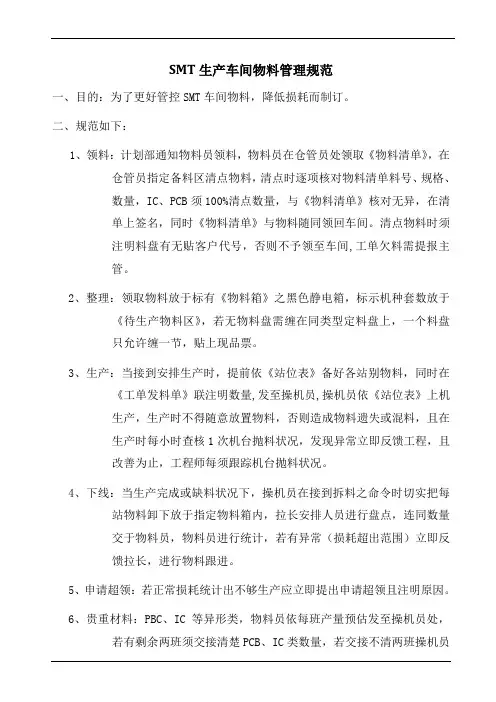 SMT 生产车间物料管理规范

一、目的：为了更好管控 SMT 车间物料，降低损耗而制订。

二、规范如下：

1、领料：计划部通知物料员领料，物料员在仓管员处领取《物料清单》，在仓管员指定备料区清点物料，清点时逐项核对物料清单料号、规格、数量，IC、PCB 须 100%清点数量，与《物料清单》核对无异，在清单上签名，同时《物料清单》与物料随同领回车间。清点物料时须注明料盘有无贴客户代号，否则不予领至车间，工单欠料需提报主管。

2、整理：领取物料放于标有《物料箱》之黑色静电箱，标示机种套数放于《待生产物料区》，若无物料盘需缠在同类型定料盘上，一个料盘只允许缠一节，贴上现品票。

3、生产：当接到安排生产时，提前依《站位表》备好各站别物料，同时在《工单发料单》联注明数量，发至操机员，操机员依《站位表》上机生产，生产时不得随意放置物料，否则造成物料遗失或混料，且在生产时每小时查核 1 次机台抛料状况，发现异常立即反馈工程，且改善为止，工程师每须跟踪机台抛料状况。

4、下线：当生产完成或缺料状况下，操机员在接到拆料之命令时切实把每站物料卸下放于指定物料箱内，拉长安排人员进行盘点，连同数量交于物料员，物料员进行统计，若有异常（损耗超出范围）立即反馈拉长，进行物料跟进。

5、申请超领：若正常损耗统计出不够生产应立即提出申请超领且注明原因。

6、贵重材料：PBC、IC 等异形类，物料员依每班产量预估发至操机员处，若有剩余两班须交接清楚 PCB、IC 类数量，若交接不清两班操机员